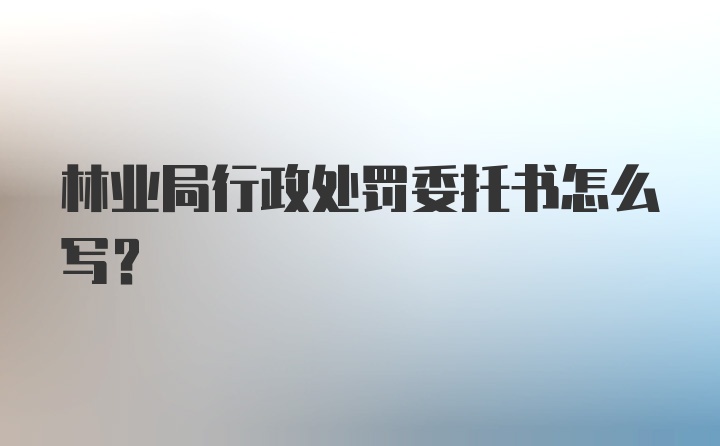 林业局行政处罚委托书怎么写？